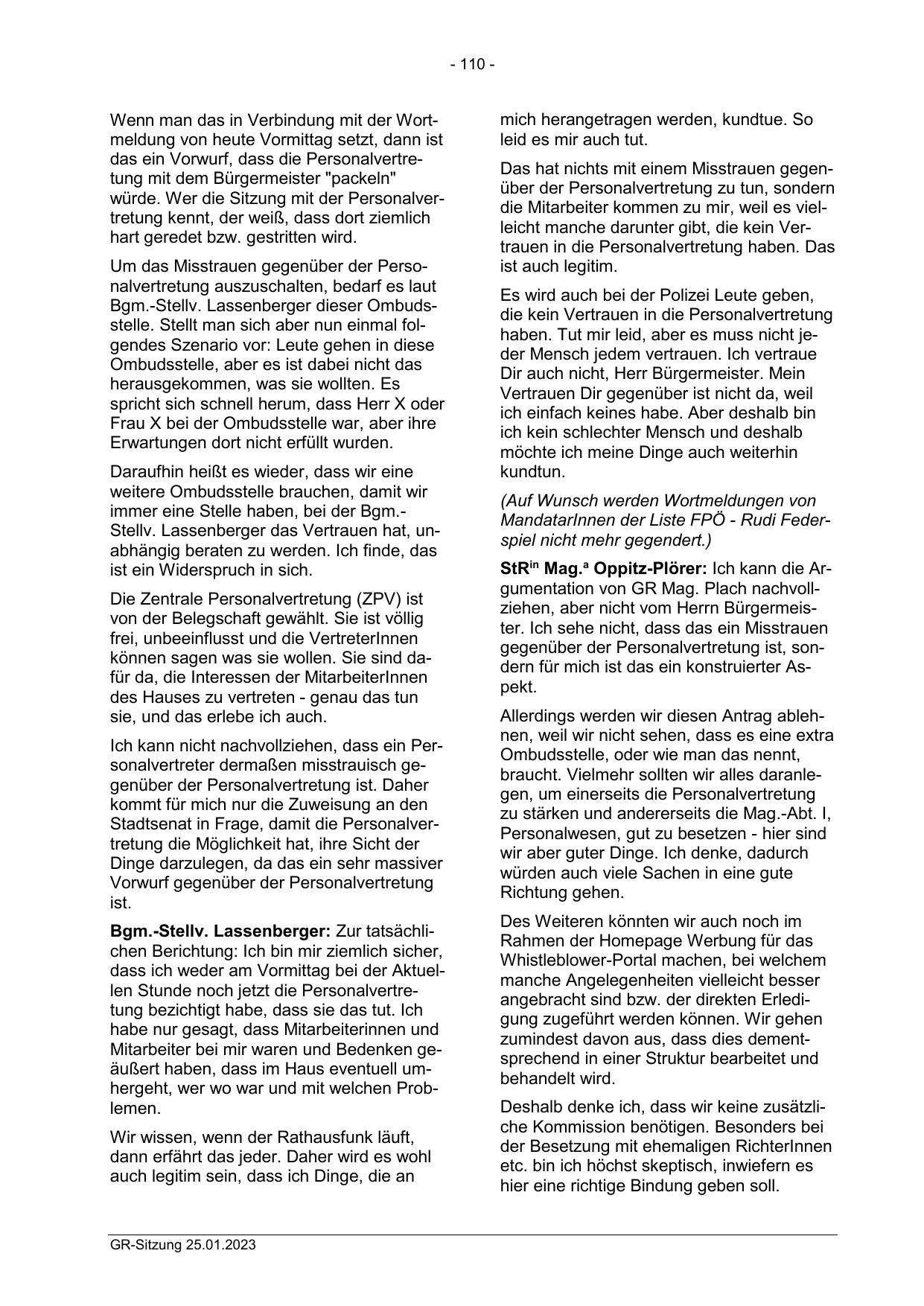 - 110 -

Wenn man das in Verbindung mit der Wortmeldung von heute Vormittag setzt, dann ist das ein Vorwurf, dass die Personalvertretung mit dem Bürgermeister "packeln" würde. Wer die Sitzung mit der Personalvertretung kennt, der weiß, dass dort ziemlich hart geredet bzw. gestritten wird.

Um das Misstrauen gegenüber der Personalvertretung auszuschalten, bedarf es laut Bgm.-Stellv. Lassenberger dieser Ombudsstelle. Stellt man sich aber nun einmal folgendes Szenario vor: Leute gehen in diese Ombudsstelle, aber es ist dabei nicht das herausgekommen, was sie wollten. Es spricht sich schnell herum, dass Herr X oder Frau X bei der Ombudsstelle war, aber ihre Erwartungen dort nicht erfüllt wurden.

Daraufhin heißt es wieder, dass wir eine weitere Ombudsstelle brauchen, damit wir immer eine Stelle haben, bei der Bgm.-Stellv. Lassenberger das Vertrauen hat, unabhängig beraten zu werden. Ich finde, das ist ein Widerspruch in sich.

Die Zentrale Personalvertretung (ZPV) ist von der Belegschaft gewählt. Sie ist völlig frei, unbeeinflusst und die VertreterInnen können sagen was sie wollen. Sie sind dafür da, die Interessen der MitarbeiterInnen des Hauses zu vertreten - genau das tun sie, und das erlebe ich auch.

Ich kann nicht nachvollziehen, dass ein Personalvertreter dermaßen misstrauisch gegenüber der Personalvertretung ist. Daher kommt für mich nur die Zuweisung an den Stadtsenat in Frage, damit die Personalvertretung die Möglichkeit hat, ihre Sicht der Dinge darzulegen, da das ein sehr massiver Vorwurf gegenüber der Personalvertretung ist.

**Bgm.-Stellv. Lassenberger:** Zur tatsächlichen Berichtung: Ich bin mir ziemlich sicher, dass ich weder am Vormittag bei der Aktuellen Stunde noch jetzt die Personalvertretung bezichtigt habe, dass sie das tut. Ich habe nur gesagt, dass Mitarbeiterinnen und Mitarbeiter bei mir waren und Bedenken geäußert haben, dass im Haus eventuell umhergeht, wer wo war und mit welchen Problemen.

Wir wissen, wenn der Rathausfunk läuft, dann erfährt das jeder. Daher wird es wohl auch legitim sein, dass ich Dinge, die an mich herangetragen werden, kundtue. So leid es mir auch tut.

Das hat nichts mit einem Misstrauen gegenüber der Personalvertretung zu tun, sondern die Mitarbeiter kommen zu mir, weil es vielleicht manche darunter gibt, die kein Vertrauen in die Personalvertretung haben. Das ist auch legitim.

Es wird auch bei der Polizei Leute geben, die kein Vertrauen in die Personalvertretung haben. Tut mir leid, aber es muss nicht jeder Mensch jedem vertrauen. Ich vertraue Dir auch nicht, Herr Bürgermeister. Mein Vertrauen Dir gegenüber ist nicht da, weil ich einfach keines habe. Aber deshalb bin ich kein schlechter Mensch und deshalb möchte ich meine Dinge auch weiterhin kundtun.

*(Auf Wunsch werden Wortmeldungen von MandatarInnen der Liste FPÖ - Rudi Federspiel nicht mehr gegendert.)*

**StR$^{in}$ Mag.$^{a}$ Oppitz-Plörer:** Ich kann die Argumentation von GR Mag. Plach nachvollziehen, aber nicht vom Herrn Bürgermeister. Ich sehe nicht, dass das ein Misstrauen gegenüber der Personalvertretung ist, sondern für mich ist das ein konstruierter Aspekt.

Allerdings werden wir diesen Antrag ablehnen, weil wir nicht sehen, dass es eine extra Ombudsstelle, oder wie man das nennt, braucht. Vielmehr sollten wir alles daranlegen, um einerseits die Personalvertretung zu stärken und andererseits die Mag.-Abt. I, Personalwesen, gut zu besetzen - hier sind wir aber guter Dinge. Ich denke, dadurch würden auch viele Sachen in eine gute Richtung gehen.

Des Weiteren könnten wir auch noch im Rahmen der Homepage Werbung für das Whistleblower-Portal machen, bei welchem manche Angelegenheiten vielleicht besser angebracht sind bzw. der direkten Erledigung zugeführt werden können. Wir gehen zumindest davon aus, dass dies dementsprechend in einer Struktur bearbeitet und behandelt wird.

Deshalb denke ich, dass wir keine zusätzliche Kommission benötigen. Besonders bei der Besetzung mit ehemaligen RichterInnen etc. bin ich höchst skeptisch, inwiefern es hier eine richtige Bindung geben soll.

GR-Sitzung 25.01.2023